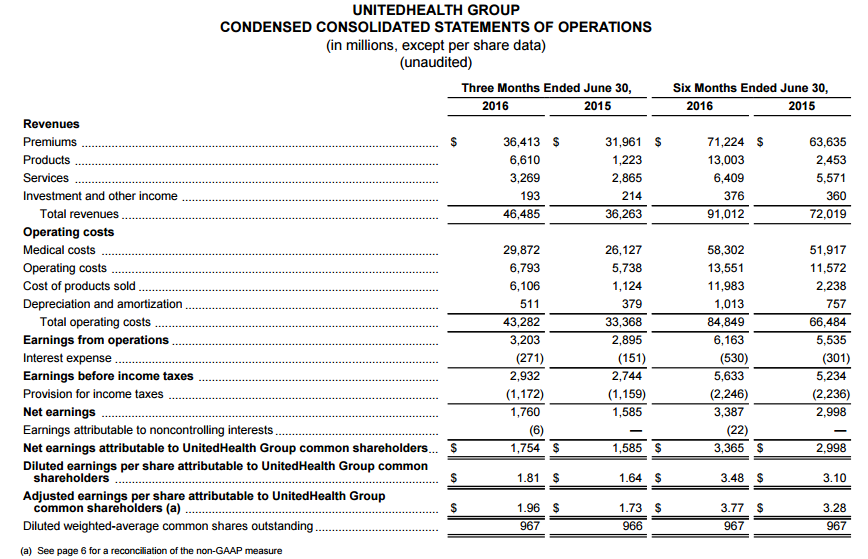 UNITEDHEALTH GROUP
CONDENSED CONSOLIDATED STATEMENTS OF OPERATIONS
(in millions, except per share data)
(unaudited)

| | Three Months Ended June 30, 2016 | Three Months Ended June 30, 2015 | Six Months Ended June 30, 2016 | Six Months Ended June 30, 2015 |
|---|---|---|---|---|
| **Revenues** | | | | |
| Premiums | $ 36,413 | $ 31,961 | $ 71,224 | $ 63,635 |
| Products | 6,610 | 1,223 | 13,003 | 2,453 |
| Services | 3,269 | 2,865 | 6,409 | 5,571 |
| Investment and other income | 193 | 214 | 376 | 360 |
| Total revenues | 46,485 | 36,263 | 91,012 | 72,019 |
| **Operating costs** | | | | |
| Medical costs | 29,872 | 26,127 | 58,302 | 51,917 |
| Operating costs | 6,793 | 5,738 | 13,551 | 11,572 |
| Cost of products sold | 6,106 | 1,124 | 11,983 | 2,238 |
| Depreciation and amortization | 511 | 379 | 1,013 | 757 |
| Total operating costs | 43,282 | 33,368 | 84,849 | 66,484 |
| **Earnings from operations** | 3,203 | 2,895 | 6,163 | 5,535 |
| Interest expense | (271) | (151) | (530) | (301) |
| **Earnings before income taxes** | 2,932 | 2,744 | 5,633 | 5,234 |
| Provision for income taxes | (1,172) | (1,159) | (2,246) | (2,236) |
| **Net earnings** | 1,760 | 1,585 | 3,387 | 2,998 |
| Earnings attributable to noncontrolling interests | (6) | — | (22) | — |
| **Net earnings attributable to UnitedHealth Group common shareholders** | $ 1,754 | $ 1,585 | $ 3,365 | $ 2,998 |
| **Diluted earnings per share attributable to UnitedHealth Group common shareholders** | $ 1.81 | $ 1.64 | $ 3.48 | $ 3.10 |
| **Adjusted earnings per share attributable to UnitedHealth Group common shareholders (a)** | $ 1.96 | $ 1.73 | $ 3.77 | $ 3.28 |
| Diluted weighted-average common shares outstanding | 967 | 966 | 967 | 967 |

(a) See page 6 for a reconciliation of the non-GAAP measure